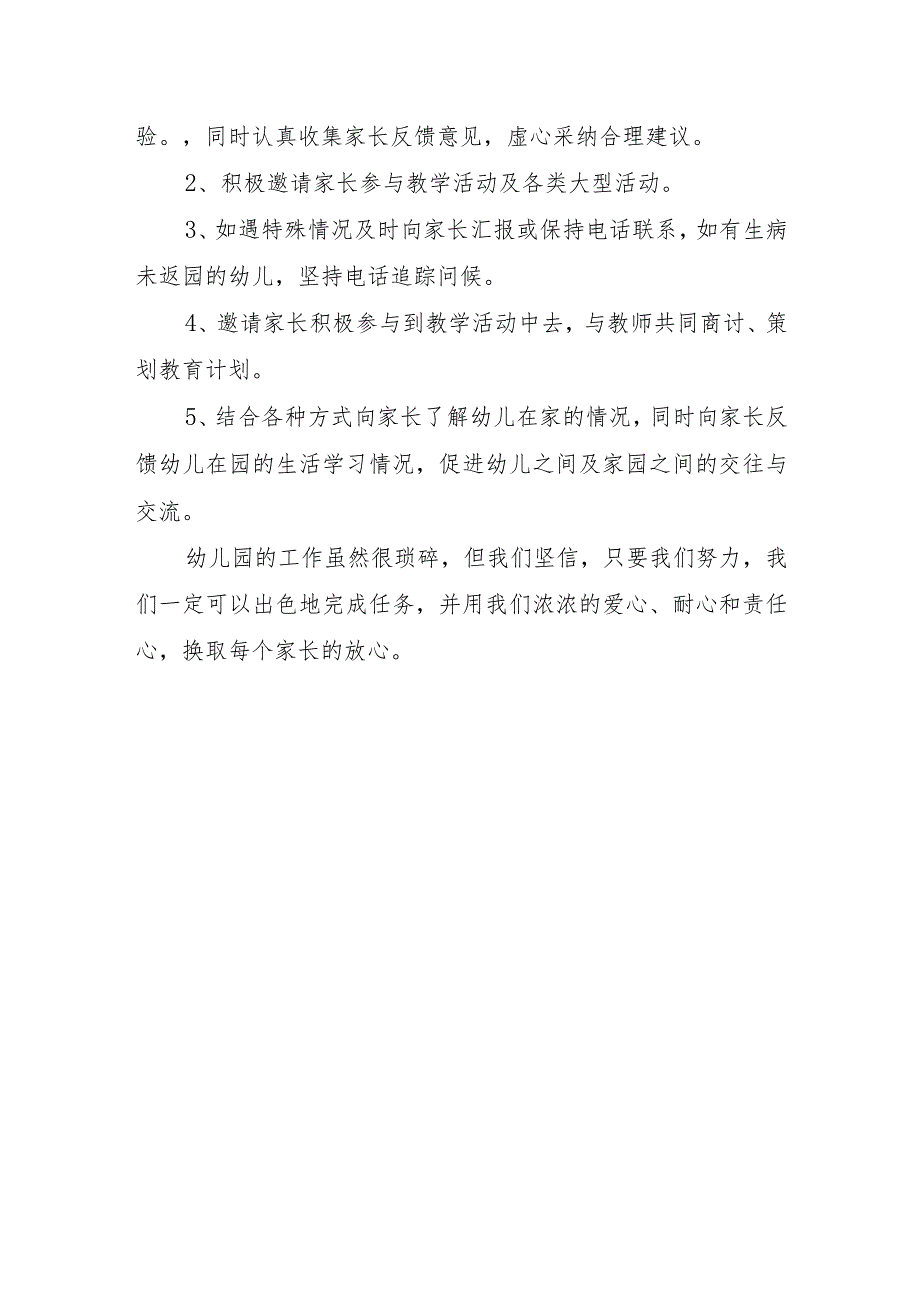 验。，同时认真收集家长反馈意见，虚心采纳合理建议。

2、积极邀请家长参与教学活动及各类大型活动。

3、如遇特殊情况及时向家长汇报或保持电话联系，如有生病未返园的幼儿，坚持电话追踪问候。

4、邀请家长积极参与到教学活动中去，与教师共同商讨、策划教育计划。

5、结合各种方式向家长了解幼儿在家的情况，同时向家长反馈幼儿在园的生活学习情况，促进幼儿之间及家园之间的交往与交流。

幼儿园的工作虽然很琐碎，但我们坚信，只要我们努力，我们一定可以出色地完成任务，并用我们浓浓的爱心、耐心和责任心，换取每个家长的放心。